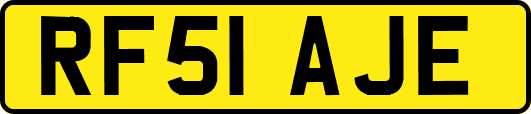 RF51 AJE